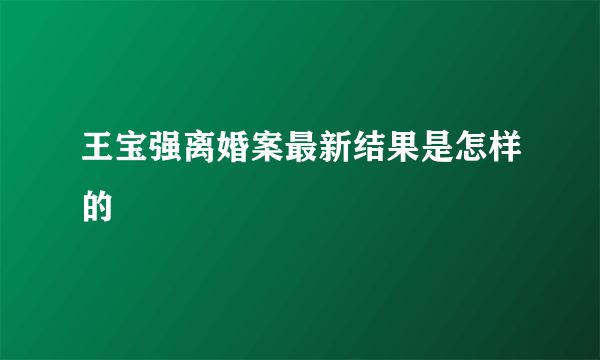 王宝强离婚案最新结果是怎样的